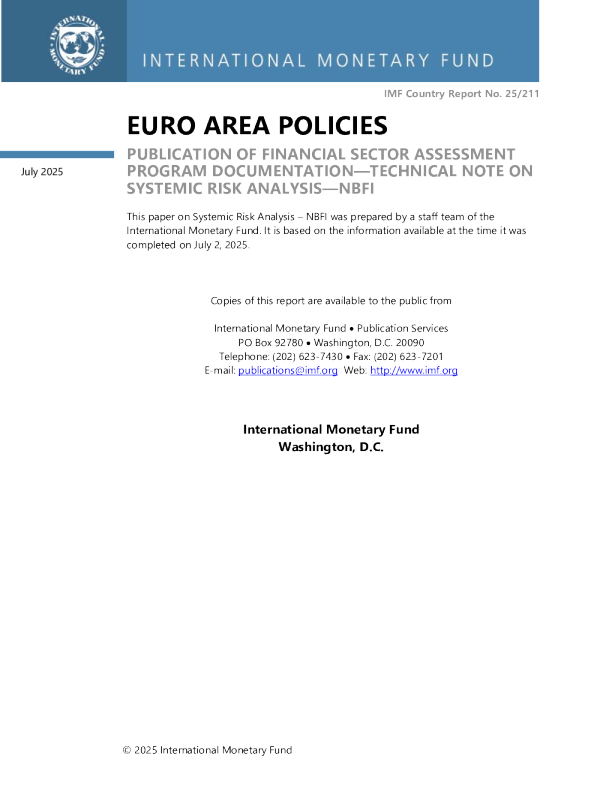 INTERNATIONAL MONETARY FUND

INTERNATIONAL MONETARY FUND

IMF Country Report No. 25/211

EURO AREA POLICIES

July 2025

PUBLICATION OF FINANCIAL SECTOR ASSESSMENT PROGRAM DOCUMENTATION—TECHNICAL NOTE ON SYSTEMIC RISK ANALYSIS—NBFI

This paper on Systemic Risk Analysis – NBFI was prepared by a staff team of the International Monetary Fund. It is based on the information available at the time it was completed on July 2, 2025.

Copies of this report are available to the public from

International Monetary Fund • Publication Services
PO Box 92780 • Washington, D.C. 20090
Telephone: (202) 623-7430 • Fax: (202) 623-7201
E-mail: publications@imf.org Web: http://www.imf.org

International Monetary Fund
Washington, D.C.

© 2025 International Monetary Fund